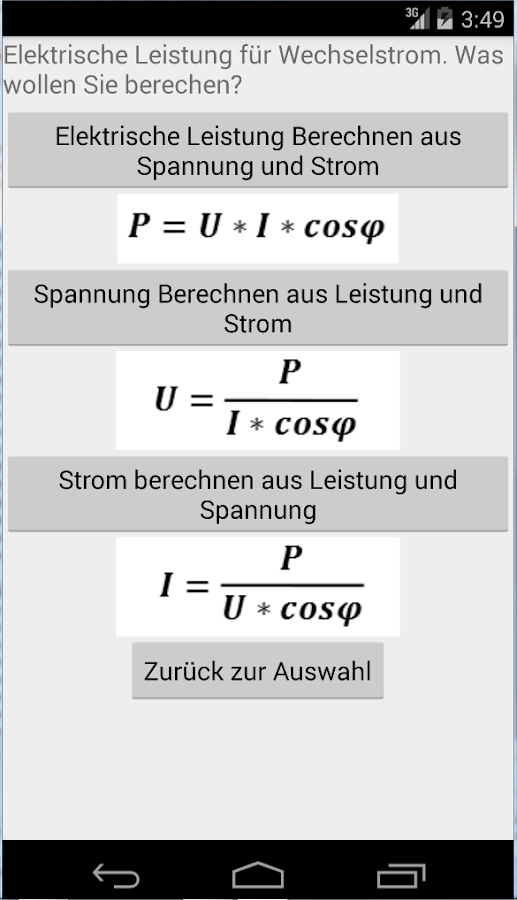 3G 3:49

Elektrische Leistung für Wechselstrom. Was wollen Sie berechen?

Elektrische Leistung Berechnen aus Spannung und Strom

$P = U * I * cos\varphi$

Spannung Berechnen aus Leistung und Strom

$U = \frac{P}{I * cos\varphi}$

Strom berechnen aus Leistung und Spannung

$I = \frac{P}{U * cos\varphi}$

Zurück zur Auswahl